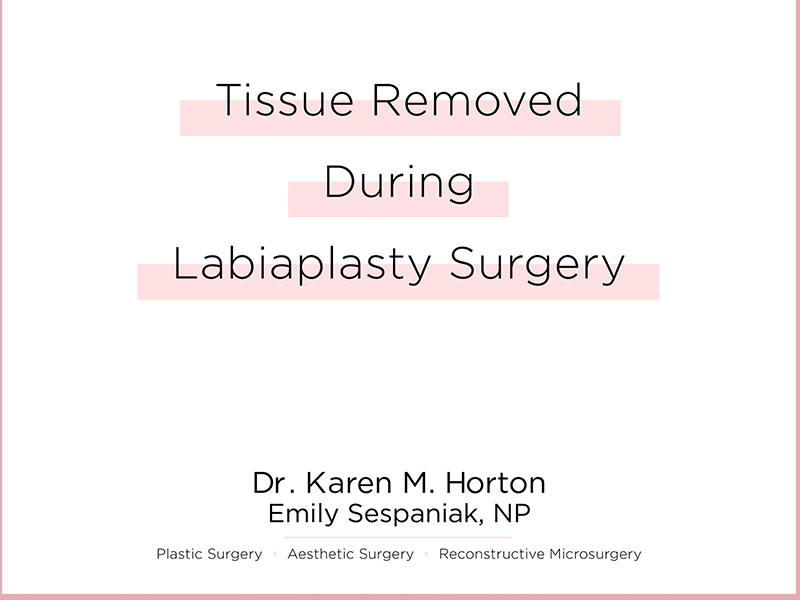 Tissue Removed
During
Labiaplasty Surgery

Dr. Karen M. Horton
Emily Sespaniak, NP

Plastic Surgery • Aesthetic Surgery • Reconstructive Microsurgery